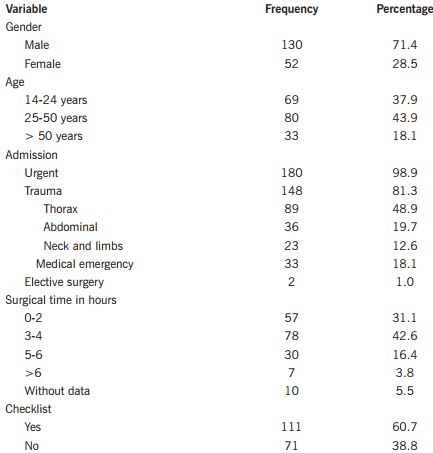 | Variable | Frequency | Percentage |
|---|---|---|
| Gender | | |
| Male | 130 | 71.4 |
| Female | 52 | 28.5 |
| Age | | |
| 14-24 years | 69 | 37.9 |
| 25-50 years | 80 | 43.9 |
| > 50 years | 33 | 18.1 |
| Admission | | |
| Urgent | 180 | 98.9 |
| Trauma | 148 | 81.3 |
| Thorax | 89 | 48.9 |
| Abdominal | 36 | 19.7 |
| Neck and limbs | 23 | 12.6 |
| Medical emergency | 33 | 18.1 |
| Elective surgery | 2 | 1.0 |
| Surgical time in hours | | |
| 0-2 | 57 | 31.1 |
| 3-4 | 78 | 42.6 |
| 5-6 | 30 | 16.4 |
| >6 | 7 | 3.8 |
| Without data | 10 | 5.5 |
| Checklist | | |
| Yes | 111 | 60.7 |
| No | 71 | 38.8 |